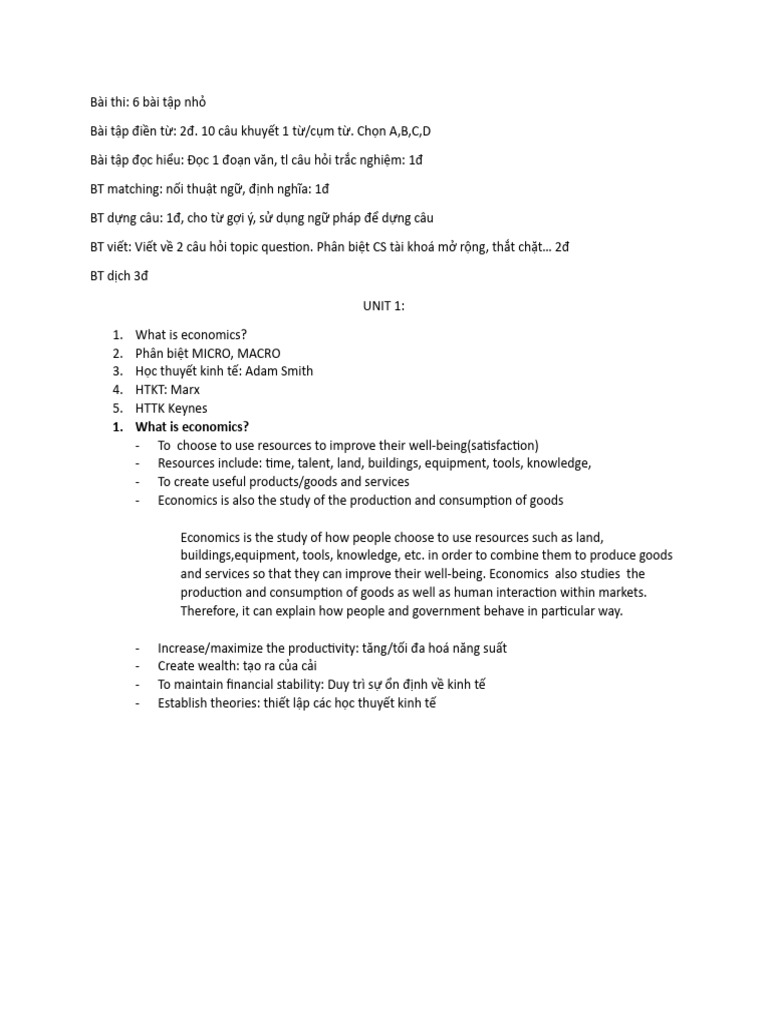 Bài thi: 6 bài tập nhỏ

Bài tập điền từ: 2đ. 10 câu khuyết 1 từ/cụm từ. Chọn A,B,C,D

Bài tập đọc hiểu: Đọc 1 đoạn văn, tl câu hỏi trắc nghiệm: 1đ

BT matching: nối thuật ngữ, định nghĩa: 1đ

BT dựng câu: 1đ, cho từ gợi ý, sử dụng ngữ pháp để dựng câu

BT viết: Viết về 2 câu hỏi topic question. Phân biệt CS tài khoá mở rộng, thắt chặt... 2đ

BT dịch 3đ

UNIT 1:

1. What is economics?
2. Phân biệt MICRO, MACRO
3. Học thuyết kinh tế: Adam Smith
4. HTKT: Marx
5. HTTK Keynes

1. What is economics?
- To choose to use resources to improve their well-being(satisfaction)
- Resources include: time, talent, land, buildings, equipment, tools, knowledge,
- To create useful products/goods and services
- Economics is also the study of the production and consumption of goods

Economics is the study of how people choose to use resources such as land, buildings,equipment, tools, knowledge, etc. in order to combine them to produce goods and services so that they can improve their well-being. Economics also studies the production and consumption of goods as well as human interaction within markets. Therefore, it can explain how people and government behave in particular way.

- Increase/maximize the productivity: tăng/tối đa hoá năng suất
- Create wealth: tạo ra của cải
- To maintain financial stability: Duy trì sự ổn định về kinh tế
- Establish theories: thiết lập các học thuyết kinh tế